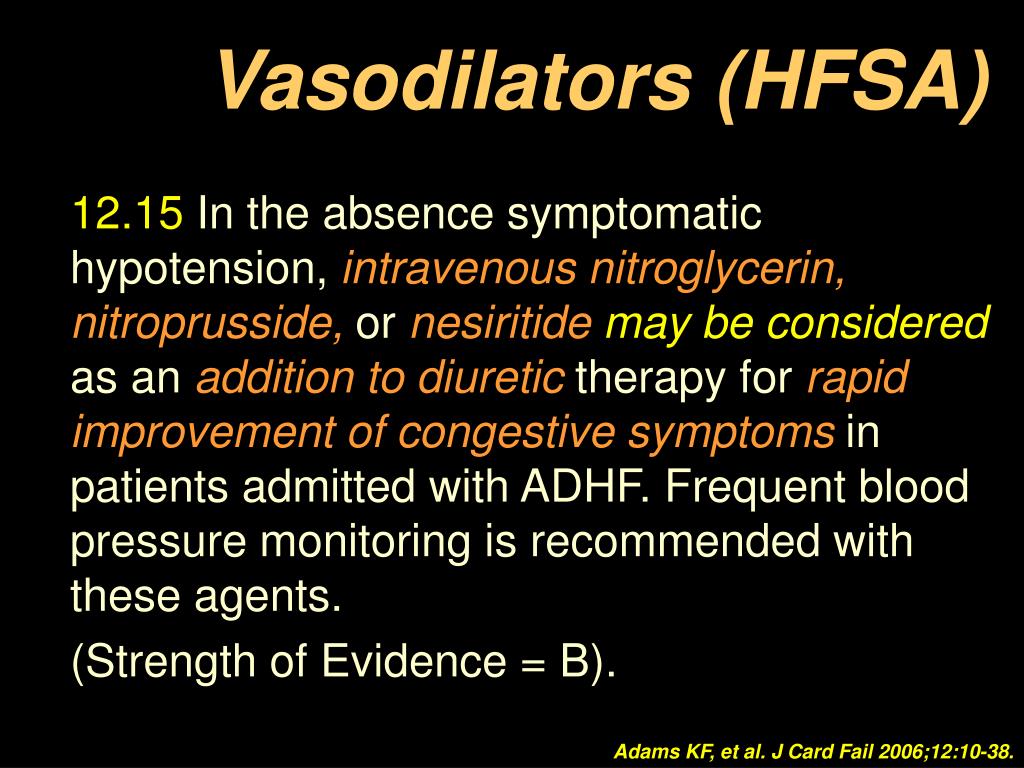 Vasodilators (HFSA)

12.15 In the absence symptomatic hypotension, intravenous nitroglycerin, nitroprusside, or nesiritide may be considered as an addition to diuretic therapy for rapid improvement of congestive symptoms in patients admitted with ADHF. Frequent blood pressure monitoring is recommended with these agents.

(Strength of Evidence = B).

Adams KF, et al. J Card Fail 2006;12:10-38.